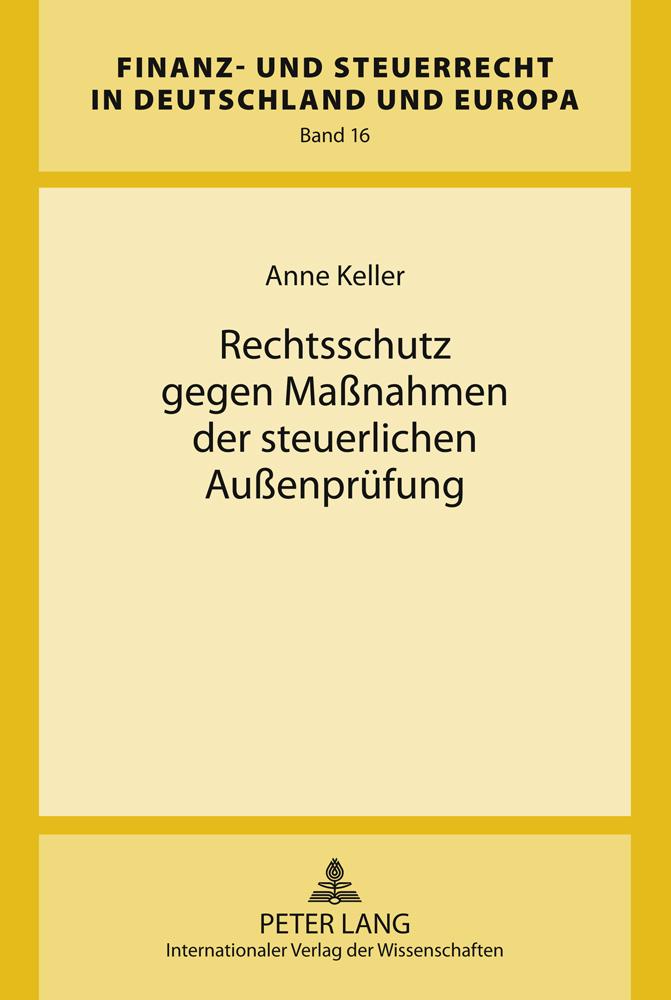 FINANZ- UND STEUERRECHT IN DEUTSCHLAND UND EUROPA
Band 16

Anne Keller

Rechtsschutz gegen Maßnahmen der steuerlichen Außenprüfung

PETER LANG
Internationaler Verlag der Wissenschaften